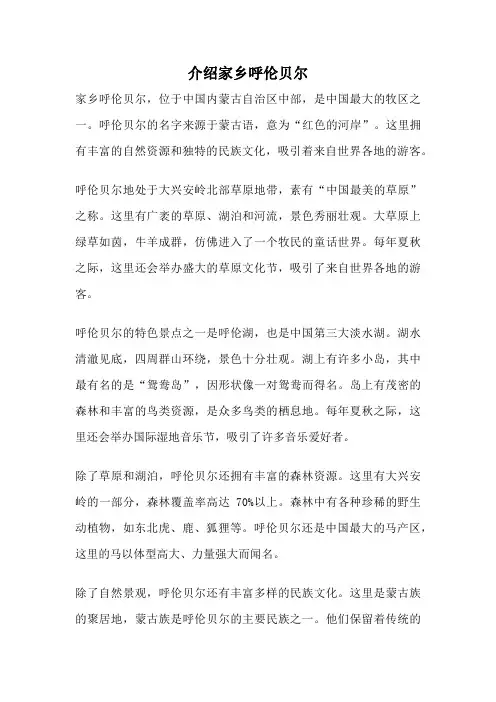 介绍家乡呼伦贝尔

家乡呼伦贝尔，位于中国内蒙古自治区中部，是中国最大的牧区之一。呼伦贝尔的名字来源于蒙古语，意为“红色的河岸”。这里拥有丰富的自然资源和独特的民族文化，吸引着来自世界各地的游客。

呼伦贝尔地处于大兴安岭北部草原地带，素有“中国最美的草原”之称。这里有广袤的草原、湖泊和河流，景色秀丽壮观。大草原上绿草如茵，牛羊成群，仿佛进入了一个牧民的童话世界。每年夏秋之际，这里还会举办盛大的草原文化节，吸引了来自世界各地的游客。

呼伦贝尔的特色景点之一是呼伦湖，也是中国第三大淡水湖。湖水清澈见底，四周群山环绕，景色十分壮观。湖上有许多小岛，其中最有名的是“鸳鸯岛”，因形状像一对鸳鸯而得名。岛上有茂密的森林和丰富的鸟类资源，是众多鸟类的栖息地。每年夏秋之际，这里还会举办国际湿地音乐节，吸引了许多音乐爱好者。

除了草原和湖泊，呼伦贝尔还拥有丰富的森林资源。这里有大兴安岭的一部分，森林覆盖率高达 70%以上。森林中有各种珍稀的野生动植物，如东北虎、鹿、狐狸等。呼伦贝尔还是中国最大的马产区，这里的马以体型高大、力量强大而闻名。

除了自然景观，呼伦贝尔还有丰富多样的民族文化。这里是蒙古族的聚居地，蒙古族是呼伦贝尔的主要民族之一。他们保留着传统的